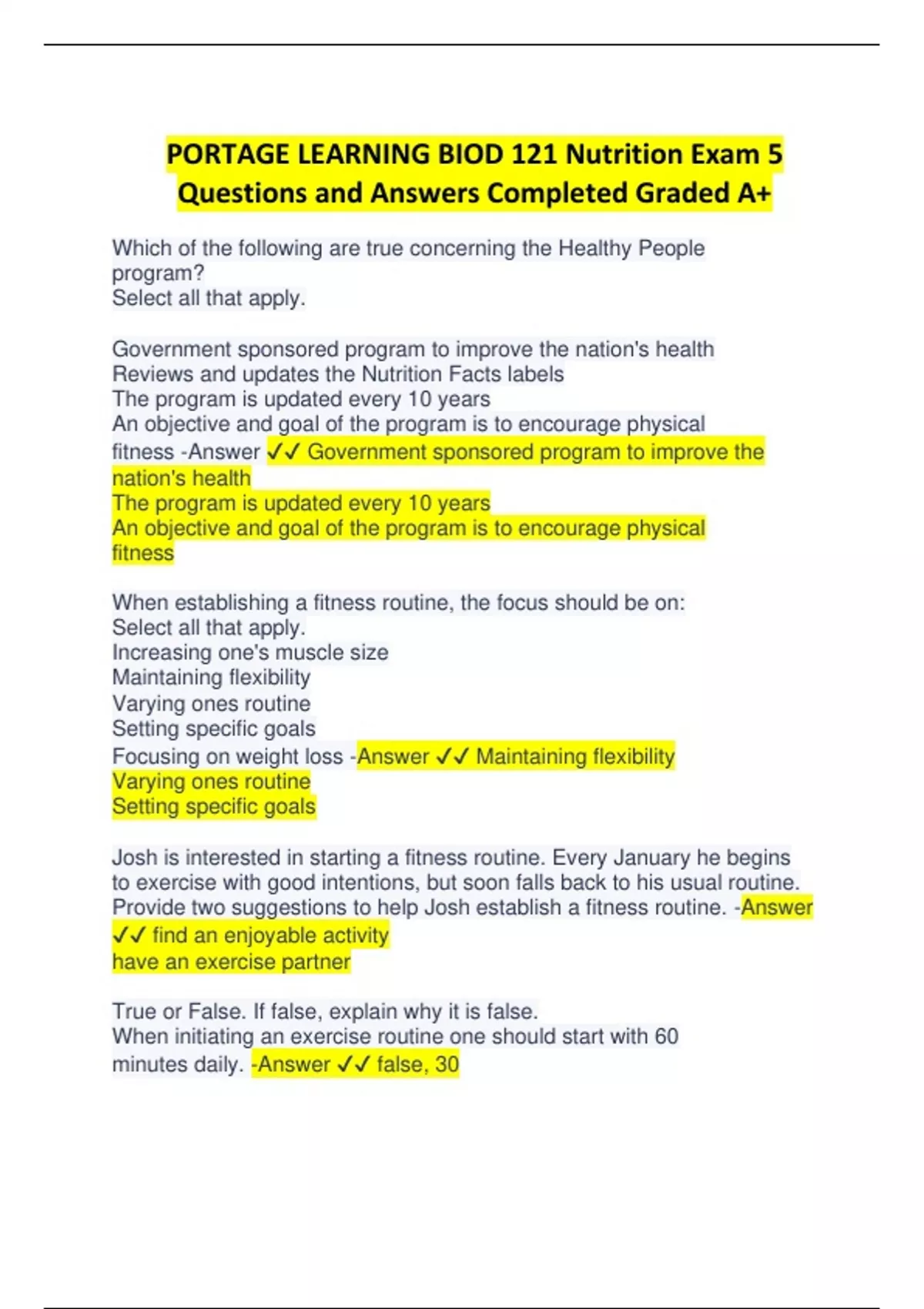 PORTAGE LEARNING BIOD 121 Nutrition Exam 5 Questions and Answers Completed Graded A+

Which of the following are true concerning the Healthy People program?
Select all that apply.

Government sponsored program to improve the nation's health
Reviews and updates the Nutrition Facts labels
The program is updated every 10 years
An objective and goal of the program is to encourage physical fitness -Answer ✓✓ Government sponsored program to improve the nation's health
The program is updated every 10 years
An objective and goal of the program is to encourage physical fitness

When establishing a fitness routine, the focus should be on:
Select all that apply.
Increasing one's muscle size
Maintaining flexibility
Varying ones routine
Setting specific goals
Focusing on weight loss -Answer ✓✓ Maintaining flexibility
Varying ones routine
Setting specific goals

Josh is interested in starting a fitness routine. Every January he begins to exercise with good intentions, but soon falls back to his usual routine. Provide two suggestions to help Josh establish a fitness routine. -Answer ✓✓ find an enjoyable activity
have an exercise partner

True or False. If false, explain why it is false.
When initiating an exercise routine one should start with 60 minutes daily. -Answer ✓✓ false, 30